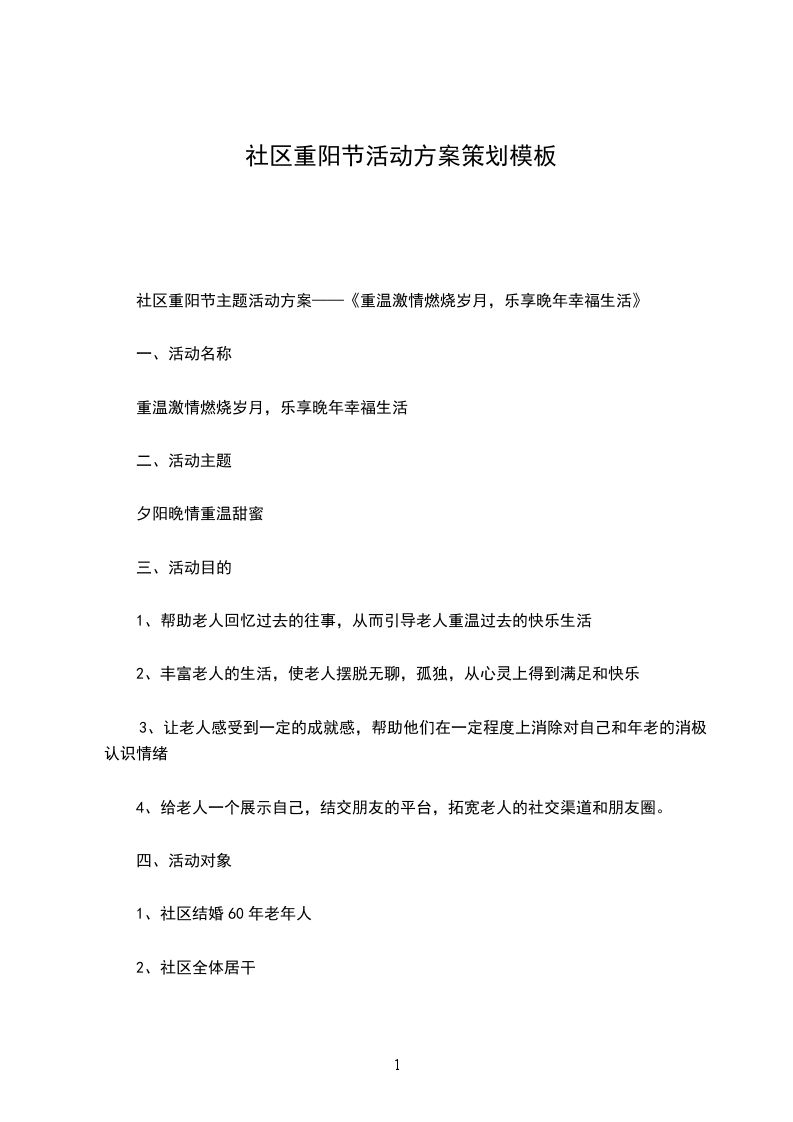 社区重阳节活动方案策划模板

社区重阳节主题活动方案——《重温激情燃烧岁月，乐享晚年幸福生活》

一、活动名称

重温激情燃烧岁月，乐享晚年幸福生活

二、活动主题

夕阳晚情重温甜蜜

三、活动目的

1、帮助老人回忆过去的往事，从而引导老人重温过去的快乐生活

2、丰富老人的生活，使老人摆脱无聊，孤独，从心灵上得到满足和快乐

3、让老人感受到一定的成就感，帮助他们在一定程度上消除对自己和年老的消极认识情绪

4、给老人一个展示自己，结交朋友的平台，拓宽老人的社交渠道和朋友圈。

四、活动对象

1、社区结婚60年老年人

2、社区全体居干

1